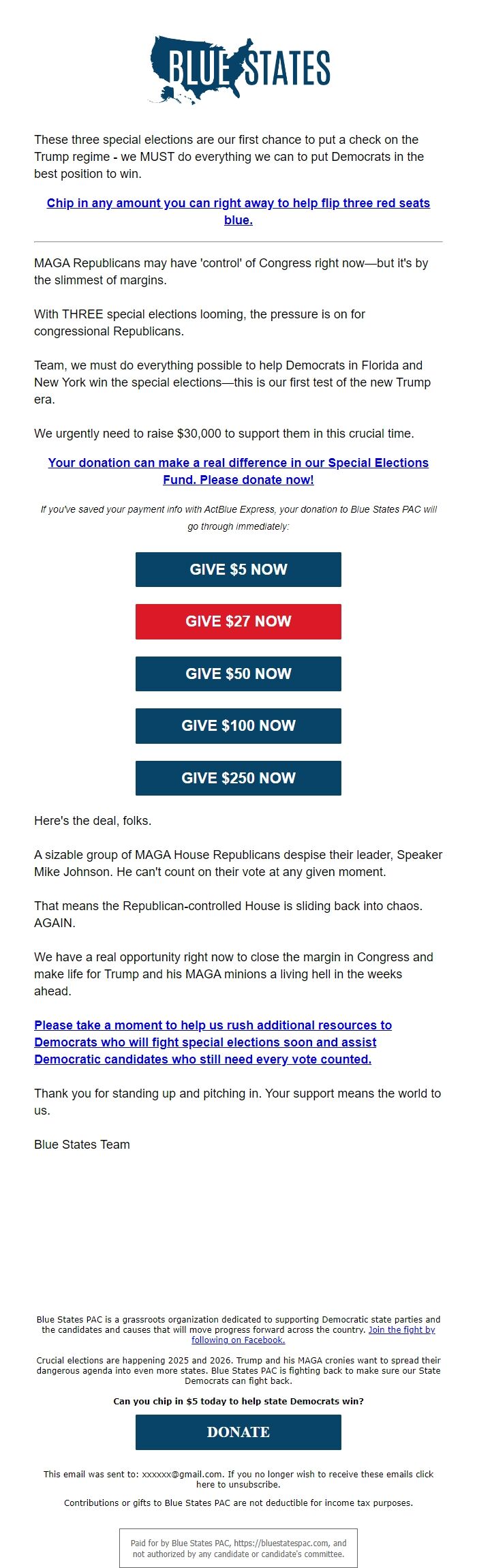 BLUE STATES

These three special elections are our first chance to put a check on the Trump regime - we MUST do everything we can to put Democrats in the best position to win.

Chip in any amount you can right away to help flip three red seats blue.

MAGA Republicans may have 'control' of Congress right now—but it's by the slimmest of margins.

With THREE special elections looming, the pressure is on for congressional Republicans.

Team, we must do everything possible to help Democrats in Florida and New York win the special elections—this is our first test of the new Trump era.

We urgently need to raise $30,000 to support them in this crucial time.

Your donation can make a real difference in our Special Elections Fund. Please donate now!

If you've saved your payment info with ActBlue Express, your donation to Blue States PAC will go through immediately:

GIVE $5 NOW

GIVE $27 NOW

GIVE $50 NOW

GIVE $100 NOW

GIVE $250 NOW

Here's the deal, folks.

A sizable group of MAGA House Republicans despise their leader, Speaker Mike Johnson. He can't count on their vote at any given moment.

That means the Republican-controlled House is sliding back into chaos. AGAIN.

We have a real opportunity right now to close the margin in Congress and make life for Trump and his MAGA minions a living hell in the weeks ahead.

Please take a moment to help us rush additional resources to Democrats who will fight special elections soon and assist Democratic candidates who still need every vote counted.

Thank you for standing up and pitching in. Your support means the world to us.

Blue States Team

Blue States PAC is a grassroots organization dedicated to supporting Democratic state parties and the candidates and causes that will move progress forward across the country. Join the fight by following on Facebook.

Crucial elections are happening 2025 and 2026. Trump and his MAGA cronies want to spread their dangerous agenda into even more states. Blue States PAC is fighting back to make sure our State Democrats can fight back.

Can you chip in $5 today to help state Democrats win?

DONATE

This email was sent to: xxxxxx@gmail.com. If you no longer wish to receive these emails click here to unsubscribe.

Contributions or gifts to Blue States PAC are not deductible for income tax purposes.

Paid for by Blue States PAC, https://bluestatespac.com, and not authorized by any candidate or candidate's committee.